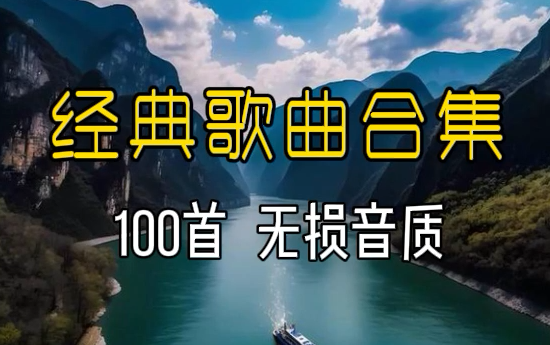 经典歌曲合集

100首 无损音质